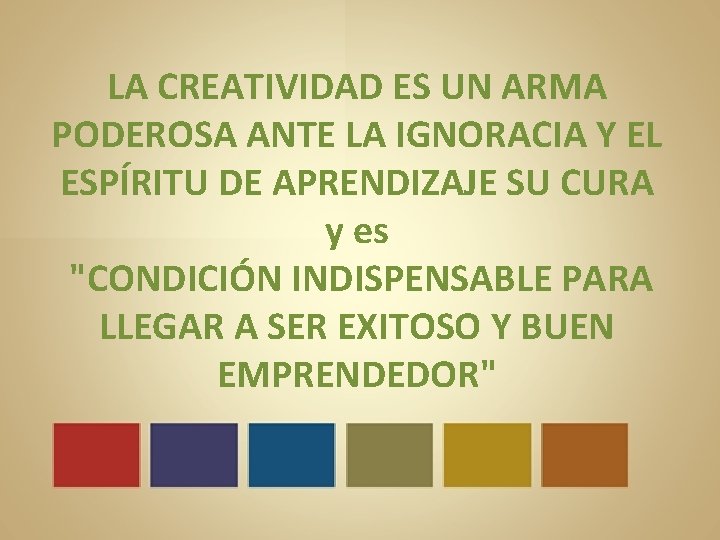 LA CREATIVIDAD ES UN ARMA PODEROSA ANTE LA IGNORACIA Y EL ESPÍRITU DE APRENDIZAJE SU CURA y es "CONDICIÓN INDISPENSABLE PARA LLEGAR A SER EXITOSO Y BUEN EMPRENDEDOR"